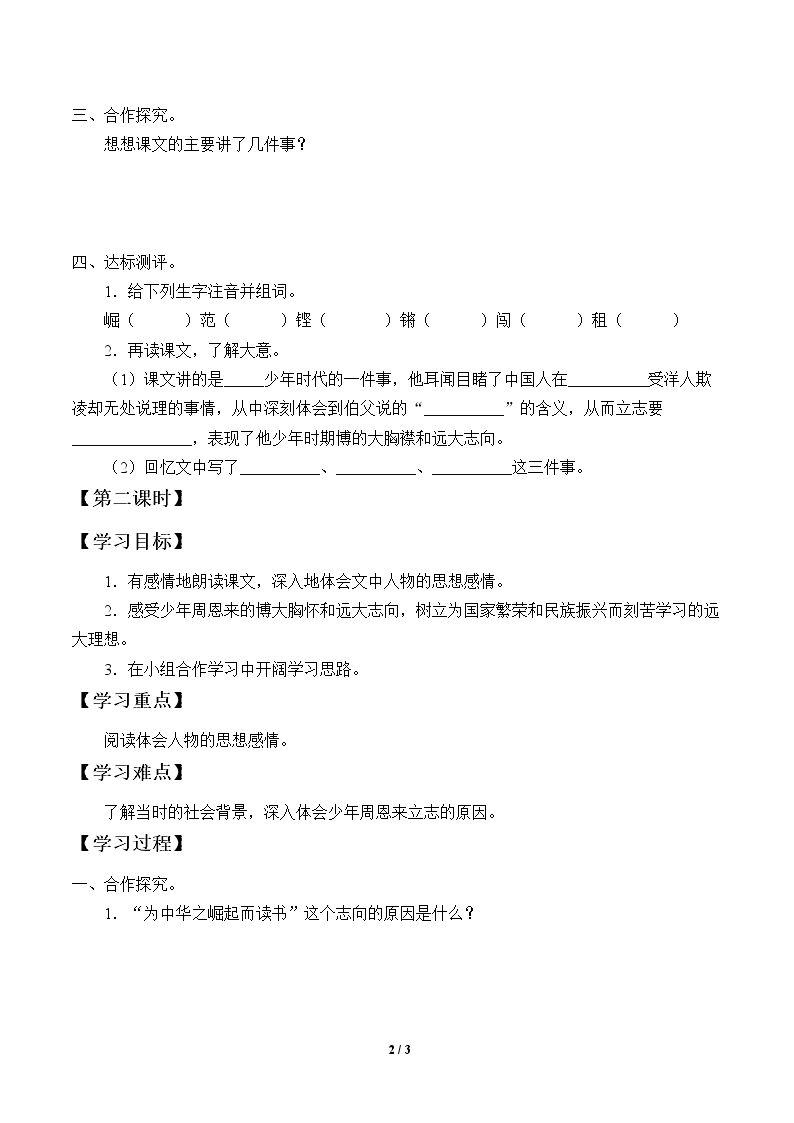 三、合作探究。

想想课文的主要讲了几件事？

四、达标测评。

1.给下列生字注音并组词。

崛（ ）范（ ）铿（ ）锵（ ）闯（ ）租（ ）

2.再读课文，了解大意。

（1）课文讲的是____少年时代的一件事，他耳闻目睹了中国人在____受洋人欺凌却无处说理的事情，从中深刻体会到伯父说的“____”的含义，从而立志要____，表现了他少年时期博的大胸襟和远大志向。

（2）回忆文中写了____、____、____这三件事。

【第二课时】

【学习目标】

1.有感情地朗读课文，深入地体会文中人物的思想感情。

2.感受少年周恩来的博大胸怀和远大志向，树立为国家繁荣和民族振兴而刻苦学习的远大理想。

3.在小组合作学习中开阔学习思路。

【学习重点】

阅读体会人物的思想感情。

【学习难点】

了解当时的社会背景，深入体会少年周恩来立志的原因。

【学习过程】

一、合作探究。

1.“为中华之崛起而读书”这个志向的原因是什么？

2 / 3